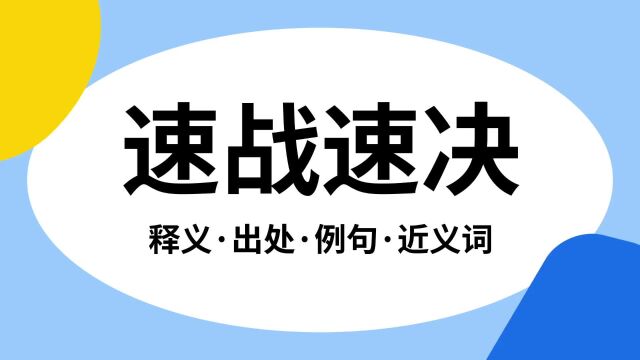 速战速决

释义·出处·例句·近义词